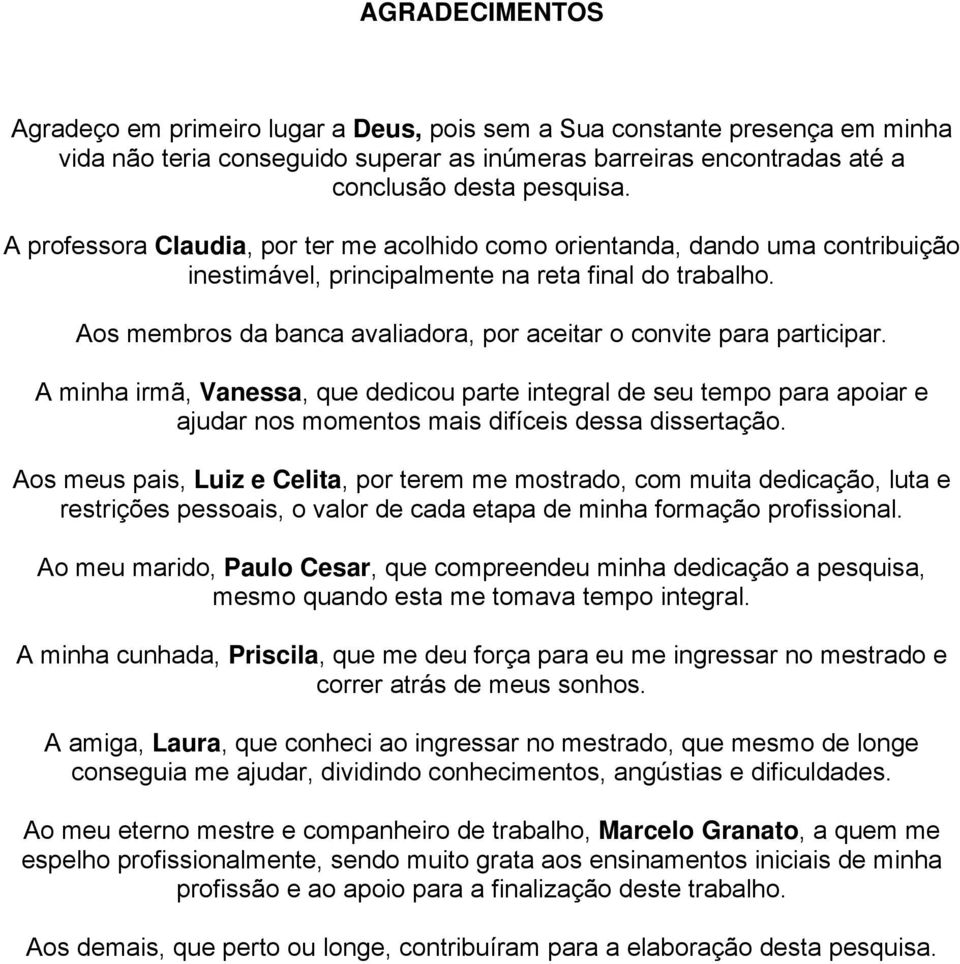 AGRADECIMENTOS

Agradeço em primeiro lugar a Deus, pois sem a Sua constante presença em minha vida não teria conseguido superar as inúmeras barreiras encontradas até a conclusão desta pesquisa.

A professora Claudia, por ter me acolhido como orientanda, dando uma contribuição inestimável, principalmente na reta final do trabalho.

Aos membros da banca avaliadora, por aceitar o convite para participar.

A minha irmã, Vanessa, que dedicou parte integral de seu tempo para apoiar e ajudar nos momentos mais difíceis dessa dissertação.

Aos meus pais, Luiz e Celita, por terem me mostrado, com muita dedicação, luta e restrições pessoais, o valor de cada etapa de minha formação profissional.

Ao meu marido, Paulo Cesar, que compreendeu minha dedicação a pesquisa, mesmo quando esta me tomava tempo integral.

A minha cunhada, Priscila, que me deu força para eu me ingressar no mestrado e correr atrás de meus sonhos.

A amiga, Laura, que conheci ao ingressar no mestrado, que mesmo de longe conseguia me ajudar, dividindo conhecimentos, angústias e dificuldades.

Ao meu eterno mestre e companheiro de trabalho, Marcelo Granato, a quem me espelho profissionalmente, sendo muito grata aos ensinamentos iniciais de minha profissão e ao apoio para a finalização deste trabalho.

Aos demais, que perto ou longe, contribuíram para a elaboração desta pesquisa.